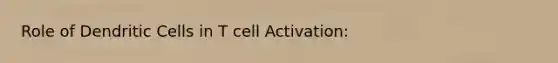 Role of Dendritic Cells in T cell Activation: